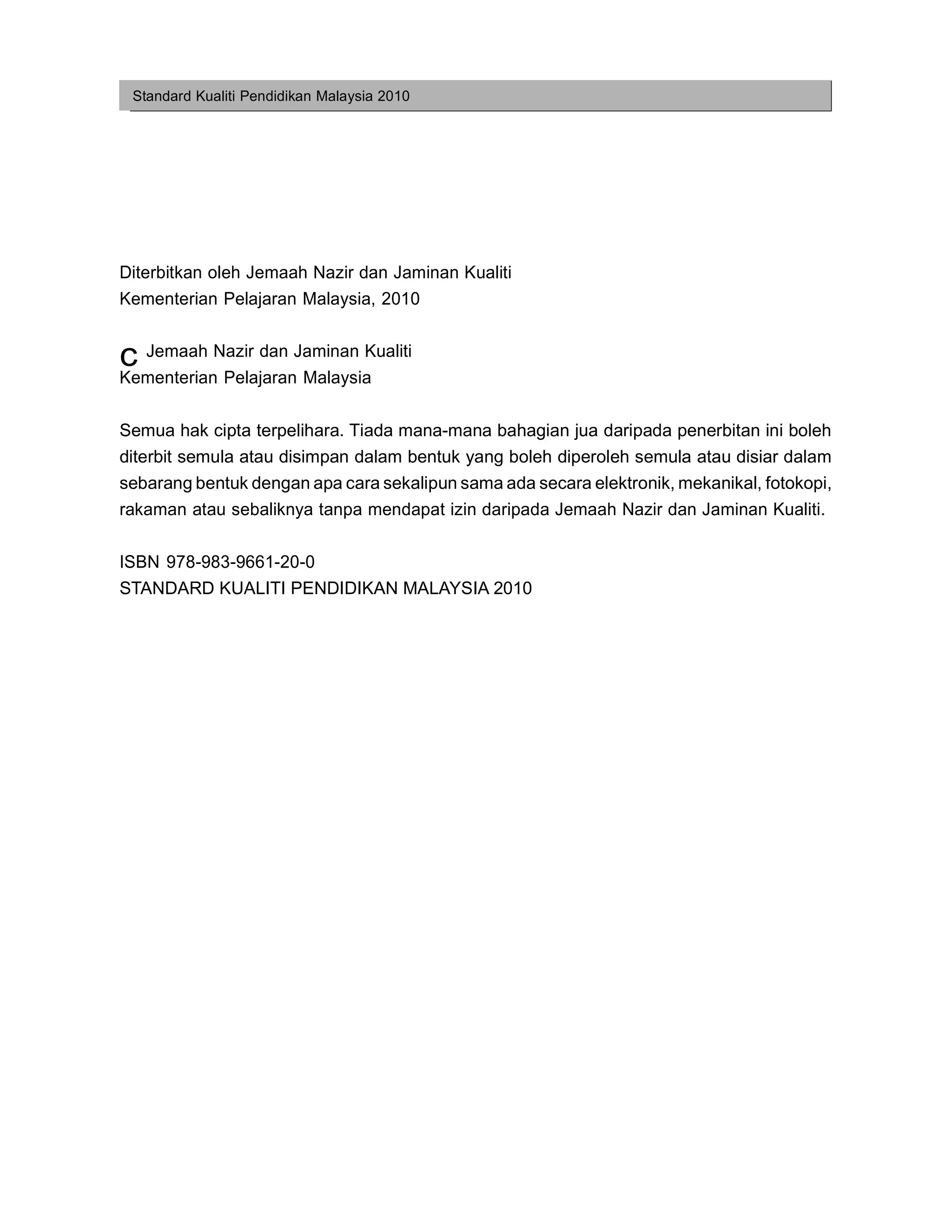 Standard Kualiti Pendidikan Malaysia 2010

Diterbitkan oleh Jemaah Nazir dan Jaminan Kualiti
Kementerian Pelajaran Malaysia, 2010

C Jemaah Nazir dan Jaminan Kualiti
Kementerian Pelajaran Malaysia

Semua hak cipta terpelihara. Tiada mana-mana bahagian jua daripada penerbitan ini boleh diterbit semula atau disimpan dalam bentuk yang boleh diperoleh semula atau disiar dalam sebarang bentuk dengan apa cara sekalipun sama ada secara elektronik, mekanikal, fotokopi, rakaman atau sebaliknya tanpa mendapat izin daripada Jemaah Nazir dan Jaminan Kualiti.

ISBN 978-983-9661-20-0
STANDARD KUALITI PENDIDIKAN MALAYSIA 2010